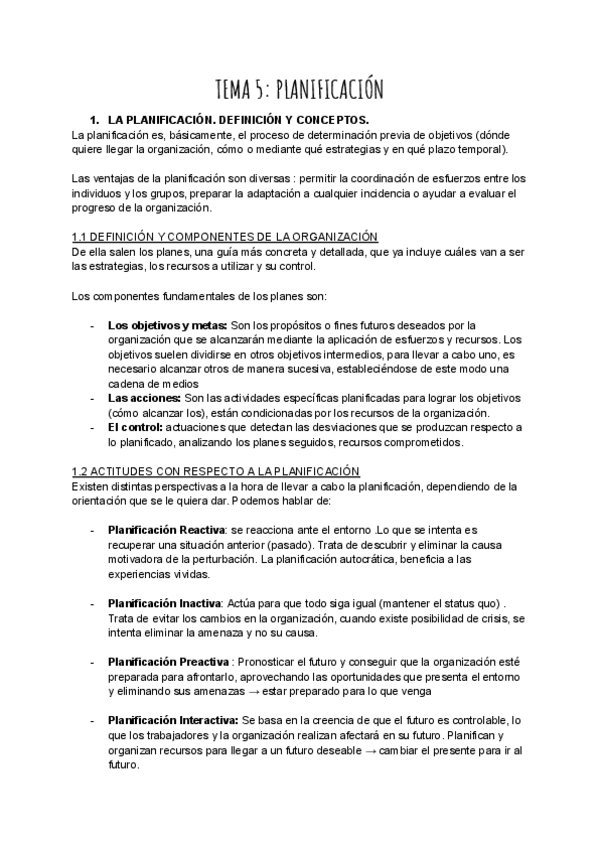 TEMA 5: PLANIFICACIÓN

1. LA PLANIFICACIÓN. DEFINICIÓN Y CONCEPTOS.

La planificación es, básicamente, el proceso de determinación previa de objetivos (dónde quiere llegar la organización, cómo o mediante qué estrategias y en qué plazo temporal).

Las ventajas de la planificación son diversas : permitir la coordinación de esfuerzos entre los individuos y los grupos, preparar la adaptación a cualquier incidencia o ayudar a evaluar el progreso de la organización.

1.1 DEFINICIÓN Y COMPONENTES DE LA ORGANIZACIÓN

De ella salen los planes, una guía más concreta y detallada, que ya incluye cuáles van a ser las estrategias, los recursos a utilizar y su control.

Los componentes fundamentales de los planes son:

- **Los objetivos y metas:** Son los propósitos o fines futuros deseados por la organización que se alcanzarán mediante la aplicación de esfuerzos y recursos. Los objetivos suelen dividirse en otros objetivos intermedios, para llevar a cabo uno, es necesario alcanzar otros de manera sucesiva, estableciéndose de este modo una cadena de medios
- **Las acciones:** Son las actividades específicas planificadas para lograr los objetivos (cómo alcanzar los), están condicionadas por los recursos de la organización.
- **El control:** actuaciones que detectan las desviaciones que se produzcan respecto a lo planificado, analizando los planes seguidos, recursos comprometidos.

1.2 ACTITUDES CON RESPECTO A LA PLANIFICACIÓN

Existen distintas perspectivas a la hora de llevar a cabo la planificación, dependiendo de la orientación que se le quiera dar. Podemos hablar de:

- **Planificación Reactiva**: se reacciona ante el entorno .Lo que se intenta es recuperar una situación anterior (pasado). Trata de descubrir y eliminar la causa motivadora de la perturbación. La planificación autocrática, beneficia a las experiencias vividas.

- **Planificación Inactiva**: Actúa para que todo siga igual (mantener el status quo) . Trata de evitar los cambios en la organización, cuando existe posibilidad de crisis, se intenta eliminar la amenaza y no su causa.

- **Planificación Preactiva** : Pronosticar el futuro y conseguir que la organización esté preparada para afrontarlo, aprovechando las oportunidades que presenta el entorno y eliminando sus amenazas → estar preparado para lo que venga

- **Planificación Interactiva:** Se basa en la creencia de que el futuro es controlable, lo que los trabajadores y la organización realizan afectará en su futuro. Planifican y organizan recursos para llegar a un futuro deseable → cambiar el presente para ir al futuro.